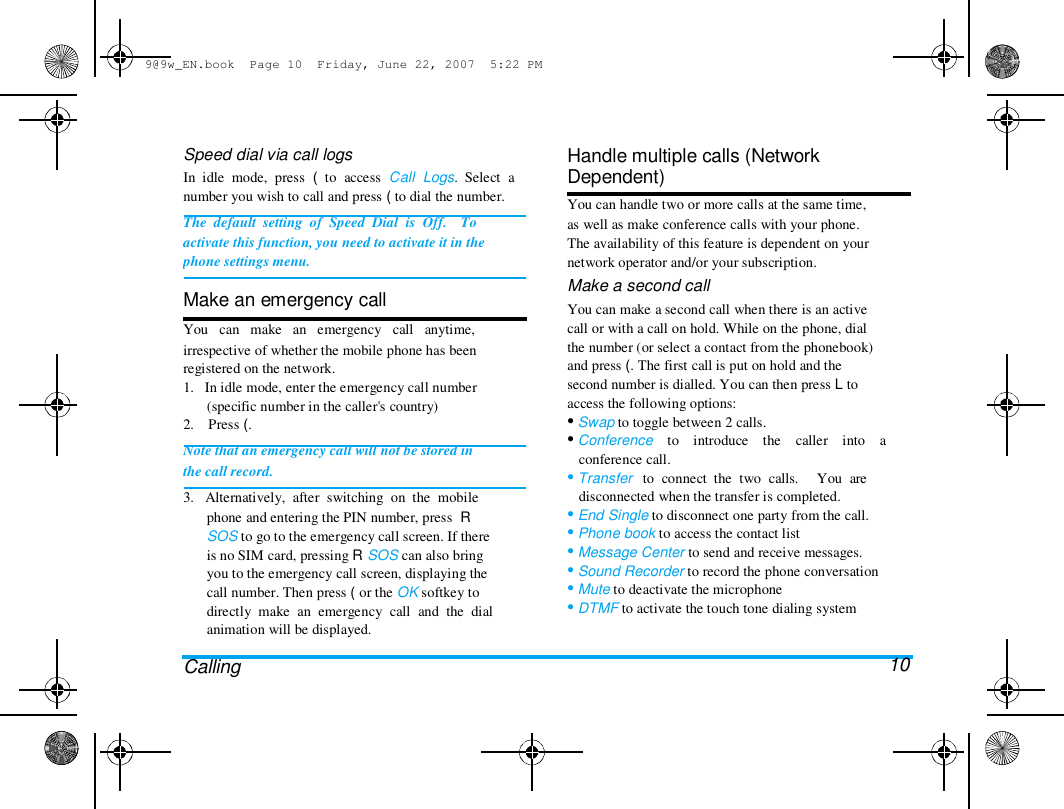 9@9w_EN.book Page 10 Friday, June 22, 2007 5:22 PM

Speed dial via call logs

In idle mode, press ( to access Call Logs. Select a number you wish to call and press ( to dial the number.

The default setting of Speed Dial is Off. To activate this function, you need to activate it in the phone settings menu.

Make an emergency call

You can make an emergency call anytime, irrespective of whether the mobile phone has been registered on the network.

1. In idle mode, enter the emergency call number (specific number in the caller's country)
2. Press (.

Note that an emergency call will not be stored in the call record.

3. Alternatively, after switching on the mobile phone and entering the PIN number, press R SOS to go to the emergency call screen. If there is no SIM card, pressing R SOS can also bring you to the emergency call screen, displaying the call number. Then press ( or the OK softkey to directly make an emergency call and the dial animation will be displayed.

Handle multiple calls (Network Dependent)

You can handle two or more calls at the same time, as well as make conference calls with your phone. The availability of this feature is dependent on your network operator and/or your subscription.

Make a second call

You can make a second call when there is an active call or with a call on hold. While on the phone, dial the number (or select a contact from the phonebook) and press (. The first call is put on hold and the second number is dialled. You can then press L to access the following options:

• Swap to toggle between 2 calls.
• Conference to introduce the caller into a conference call.
• Transfer to connect the two calls. You are disconnected when the transfer is completed.
• End Single to disconnect one party from the call.
• Phone book to access the contact list
• Message Center to send and receive messages.
• Sound Recorder to record the phone conversation
• Mute to deactivate the microphone
• DTMF to activate the touch tone dialing system

Calling 10